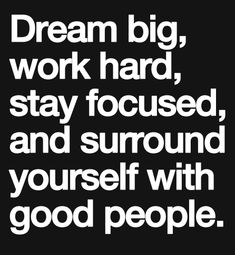 Dream big, work hard, stay focused, and surround yourself with good people.